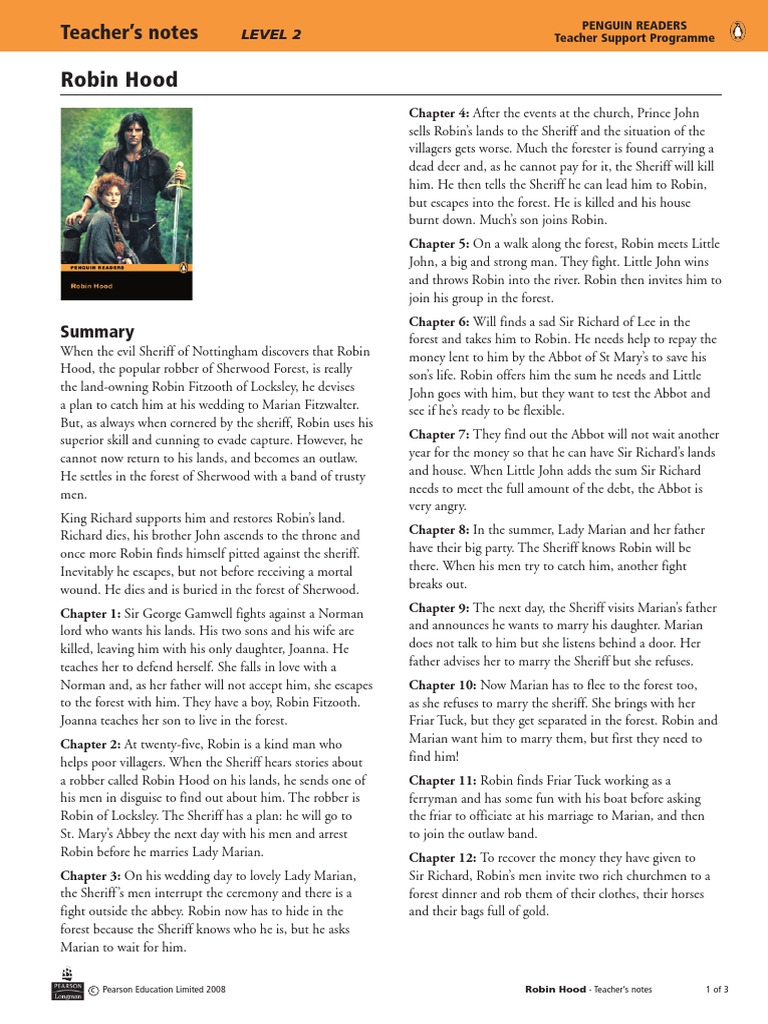 Teacher's notes LEVEL 2

PENGUIN READERS
Teacher Support Programme

Robin Hood

PENGUIN READERS

Robin Hood

Summary

When the evil Sheriff of Nottingham discovers that Robin Hood, the popular robber of Sherwood Forest, is really the land-owning Robin Fitzooth of Locksley, he devises a plan to catch him at his wedding to Marian Fitzwalter. But, as always when cornered by the sheriff, Robin uses his superior skill and cunning to evade capture. However, he cannot now return to his lands, and becomes an outlaw. He settles in the forest of Sherwood with a band of trusty men.

King Richard supports him and restores Robin's land. Richard dies, his brother John ascends to the throne and once more Robin finds himself pitted against the sheriff. Inevitably he escapes, but not before receiving a mortal wound. He dies and is buried in the forest of Sherwood.

Chapter 1: Sir George Gamwell fights against a Norman lord who wants his lands. His two sons and his wife are killed, leaving him with his only daughter, Joanna. He teaches her to defend herself. She falls in love with a Norman and, as her father will not accept him, she escapes to the forest with him. They have a boy, Robin Fitzooth. Joanna teaches her son to live in the forest.

Chapter 2: At twenty-five, Robin is a kind man who helps poor villagers. When the Sheriff hears stories about a robber called Robin Hood on his lands, he sends one of his men in disguise to find out about him. The robber is Robin of Locksley. The Sheriff has a plan: he will go to St. Mary's Abbey the next day with his men and arrest Robin before he marries Lady Marian.

Chapter 3: On his wedding day to lovely Lady Marian, the Sheriff's men interrupt the ceremony and there is a fight outside the abbey. Robin now has to hide in the forest because the Sheriff knows who he is, but he asks Marian to wait for him.

Chapter 4: After the events at the church, Prince John sells Robin's lands to the Sheriff and the situation of the villagers gets worse. Much the forester is found carrying a dead deer and, as he cannot pay for it, the Sheriff will kill him. He then tells the Sheriff he can lead him to Robin, but escapes into the forest. He is killed and his house burnt down. Much's son joins Robin.

Chapter 5: On a walk along the forest, Robin meets Little John, a big and strong man. They fight. Little John wins and throws Robin into the river. Robin then invites him to join his group in the forest.

Chapter 6: Will finds a sad Sir Richard of Lee in the forest and takes him to Robin. He needs help to repay the money lent to him by the Abbot of St Mary's to save his son's life. Robin offers him the sum he needs and Little John goes with him, but they want to test the Abbot and see if he's ready to be flexible.

Chapter 7: They find out the Abbot will not wait another year for the money so that he can have Sir Richard's lands and house. When Little John adds the sum Sir Richard needs to meet the full amount of the debt, the Abbot is very angry.

Chapter 8: In the summer, Lady Marian and her father have their big party. The Sheriff knows Robin will be there. When his men try to catch him, another fight breaks out.

Chapter 9: The next day, the Sheriff visits Marian's father and announces he wants to marry his daughter. Marian does not talk to him but she listens behind a door. Her father advises her to marry the Sheriff but she refuses.

Chapter 10: Now Marian has to flee to the forest too, as she refuses to marry the sheriff. She brings with her Friar Tuck, but they get separated in the forest. Robin and Marian want him to marry them, but first they need to find him!

Chapter 11: Robin finds Friar Tuck working as a ferryman and has some fun with his boat before asking the friar to officiate at his marriage to Marian, and then to join the outlaw band.

Chapter 12: To recover the money they have given to Sir Richard, Robin's men invite two rich churchmen to a forest dinner and rob them of their clothes, their horses and their bags full of gold.

PEARSON Longman © Pearson Education Limited 2008

Robin Hood - Teacher's notes 1 of 3